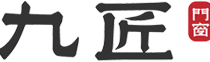 九匠
門窗